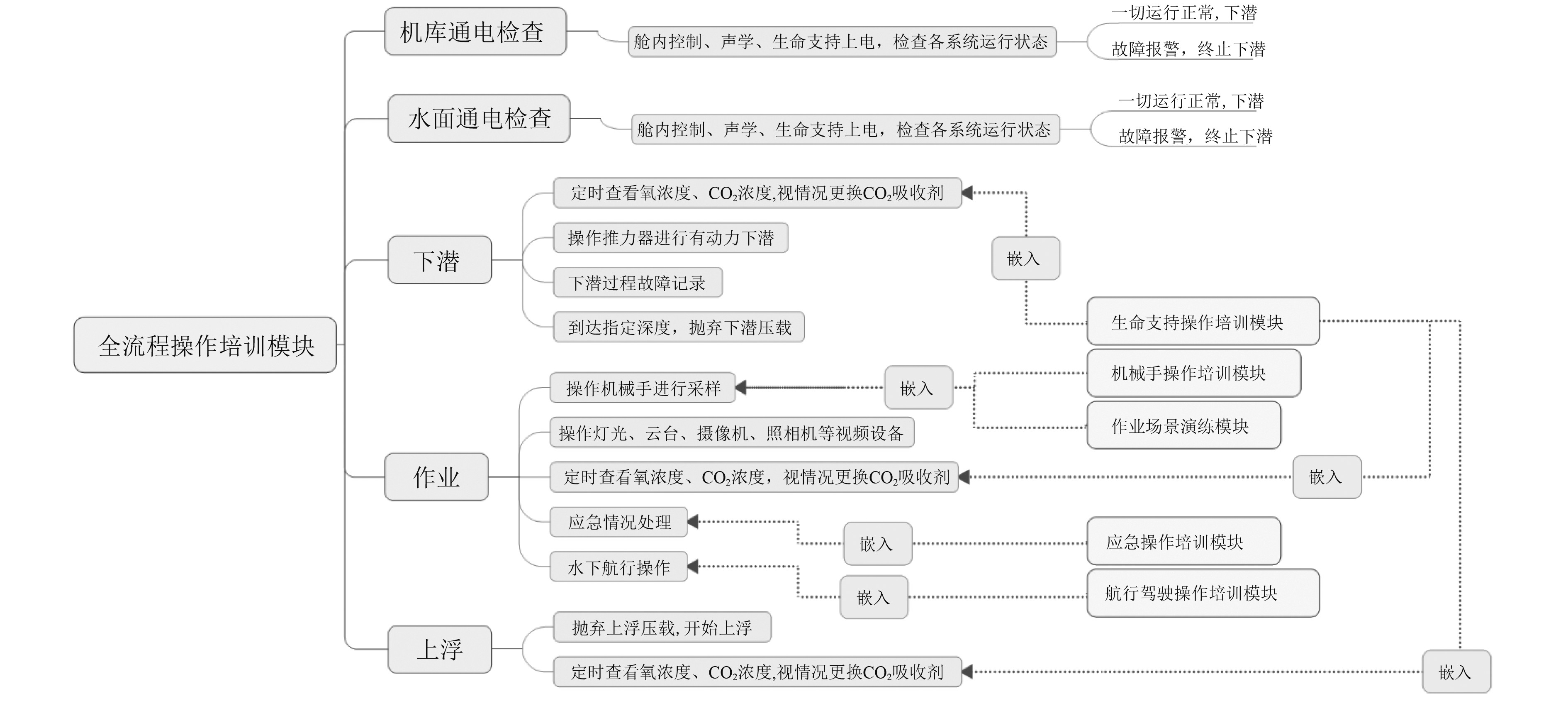 全流程操作培训模块

机库通电检查

舱内控制、声学、生命支持上电，检查各系统运行状态

一切运行正常, 下潜

故障报警，终止下潜

水面通电检查

舱内控制、声学、生命支持上电，检查各系统运行状态

一切运行正常, 下潜

故障报警，终止下潜

下潜

定时查看氧浓度、$CO_2$浓度,视情况更换$CO_2$吸收剂

操作推力器进行有动力下潜

下潜过程故障记录

到达指定深度，抛弃下潜压载

嵌入

生命支持操作培训模块

作业

操作机械手进行采样

嵌入

机械手操作培训模块

作业场景演练模块

操作灯光、云台、摄像机、照相机等视频设备

定时查看氧浓度、$CO_2$浓度，视情况更换$CO_2$吸收剂

嵌入

应急情况处理

嵌入

应急操作培训模块

水下航行操作

嵌入

航行驾驶操作培训模块

上浮

抛弃上浮压载, 开始上浮

定时查看氧浓度、$CO_2$浓度,视情况更换$CO_2$吸收剂

嵌入